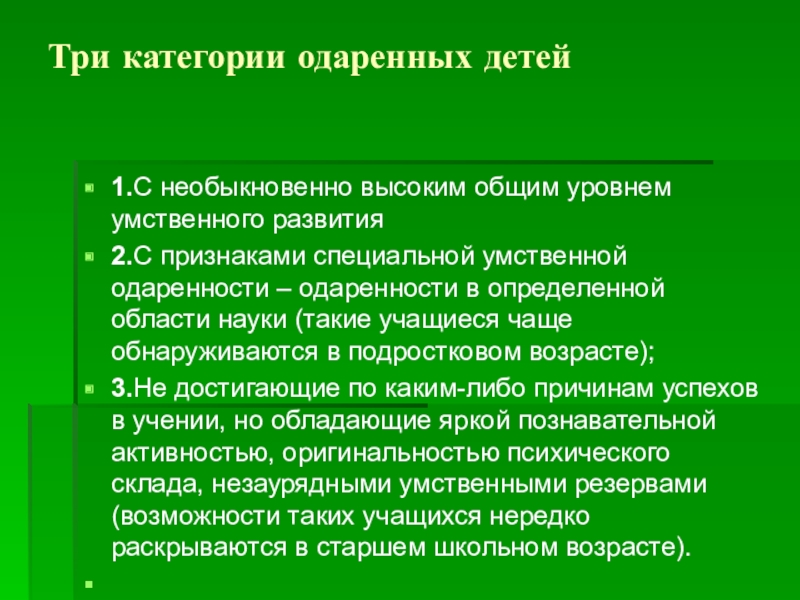 Три категории одаренных детей

1.С необыкновенно высоким общим уровнем умственного развития

2.С признаками специальной умственной одаренности – одаренности в определенной области науки (такие учащиеся чаще обнаруживаются в подростковом возрасте);

3.Не достигающие по каким-либо причинам успехов в учении, но обладающие яркой познавательной активностью, оригинальностью психического склада, незаурядными умственными резервами (возможности таких учащихся нередко раскрываются в старшем школьном возрасте).